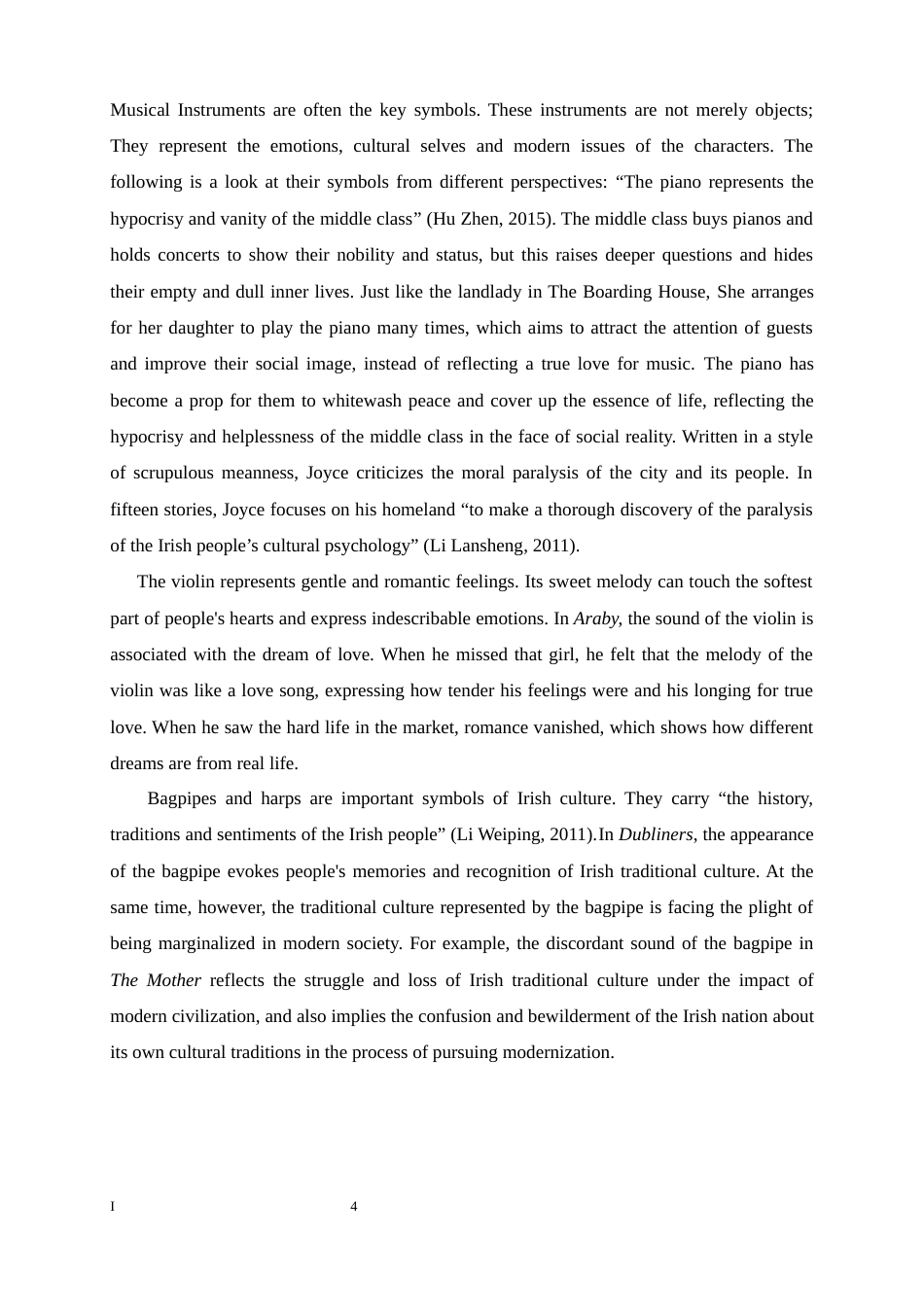 Musical Instruments are often the key symbols. These instruments are not merely objects; They represent the emotions, cultural selves and modern issues of the characters. The following is a look at their symbols from different perspectives: “The piano represents the hypocrisy and vanity of the middle class” (Hu Zhen, 2015). The middle class buys pianos and holds concerts to show their nobility and status, but this raises deeper questions and hides their empty and dull inner lives. Just like the landlady in The Boarding House, She arranges for her daughter to play the piano many times, which aims to attract the attention of guests and improve their social image, instead of reflecting a true love for music. The piano has become a prop for them to whitewash peace and cover up the essence of life, reflecting the hypocrisy and helplessness of the middle class in the face of social reality. Written in a style of scrupulous meanness, Joyce criticizes the moral paralysis of the city and its people. In fifteen stories, Joyce focuses on his homeland “to make a thorough discovery of the paralysis of the Irish people’s cultural psychology” (Li Lansheng, 2011).

The violin represents gentle and romantic feelings. Its sweet melody can touch the softest part of people's hearts and express indescribable emotions. In Araby, the sound of the violin is associated with the dream of love. When he missed that girl, he felt that the melody of the violin was like a love song, expressing how tender his feelings were and his longing for true love. When he saw the hard life in the market, romance vanished, which shows how different dreams are from real life.

Bagpipes and harps are important symbols of Irish culture. They carry “the history, traditions and sentiments of the Irish people” (Li Weiping, 2011).In Dubliners, the appearance of the bagpipe evokes people's memories and recognition of Irish traditional culture. At the same time, however, the traditional culture represented by the bagpipe is facing the plight of being marginalized in modern society. For example, the discordant sound of the bagpipe in The Mother reflects the struggle and loss of Irish traditional culture under the impact of modern civilization, and also implies the confusion and bewilderment of the Irish nation about its own cultural traditions in the process of pursuing modernization.

I 4